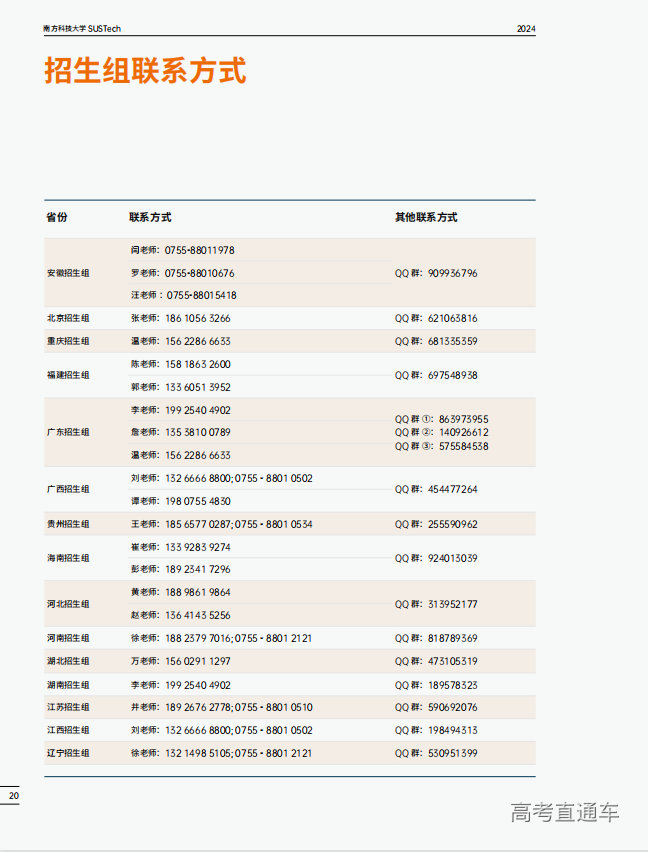 南方科技大学 SUSTech
2024

招生组联系方式

| 省份 | 联系方式 | 其他联系方式 |
|---|---|---|
| 安徽招生组 | 闫老师：0755-88011978 | QQ群：909936796 |
| | 罗老师：0755-88010676 | |
| | 汪老师：0755-88015418 | |
| 北京招生组 | 张老师：186 1056 3266 | QQ群：621063816 |
| 重庆招生组 | 温老师：156 2286 6633 | QQ群：681335359 |
| 福建招生组 | 陈老师：158 1863 2600 | QQ群：697548938 |
| | 郭老师：133 6051 3952 | |
| 广东招生组 | 李老师：199 2540 4902 | QQ群①：863973955 QQ群②：140926612 QQ群③：575584538 |
| | 詹老师：135 3810 0789 | |
| | 温老师：156 2286 6633 | |
| 广西招生组 | 刘老师：132 6666 8800；0755-8801 0502 | QQ群：454477264 |
| | 谭老师：198 0755 4830 | |
| 贵州招生组 | 王老师：185 6577 0287；0755-8801 0534 | QQ群：255590962 |
| 海南招生组 | 崔老师：133 9283 9274 | QQ群：924013039 |
| | 彭老师：189 2341 7296 | |
| 河北招生组 | 黄老师：188 9861 9864 | QQ群：313952177 |
| | 赵老师：136 4143 5256 | |
| 河南招生组 | 徐老师：188 2379 7016；0755-8801 2121 | QQ群：818789369 |
| 湖北招生组 | 万老师：156 0291 1297 | QQ群：473105319 |
| 湖南招生组 | 李老师：199 2540 4902 | QQ群：189578323 |
| 江苏招生组 | 井老师：189 2676 2778；0755-8801 0510 | QQ群：590692076 |
| 江西招生组 | 刘老师：132 6666 8800；0755-8801 0502 | QQ群：198494313 |
| 辽宁招生组 | 徐老师：132 1498 5105；0755-8801 2121 | QQ群：530951399 |

20

高考直通车